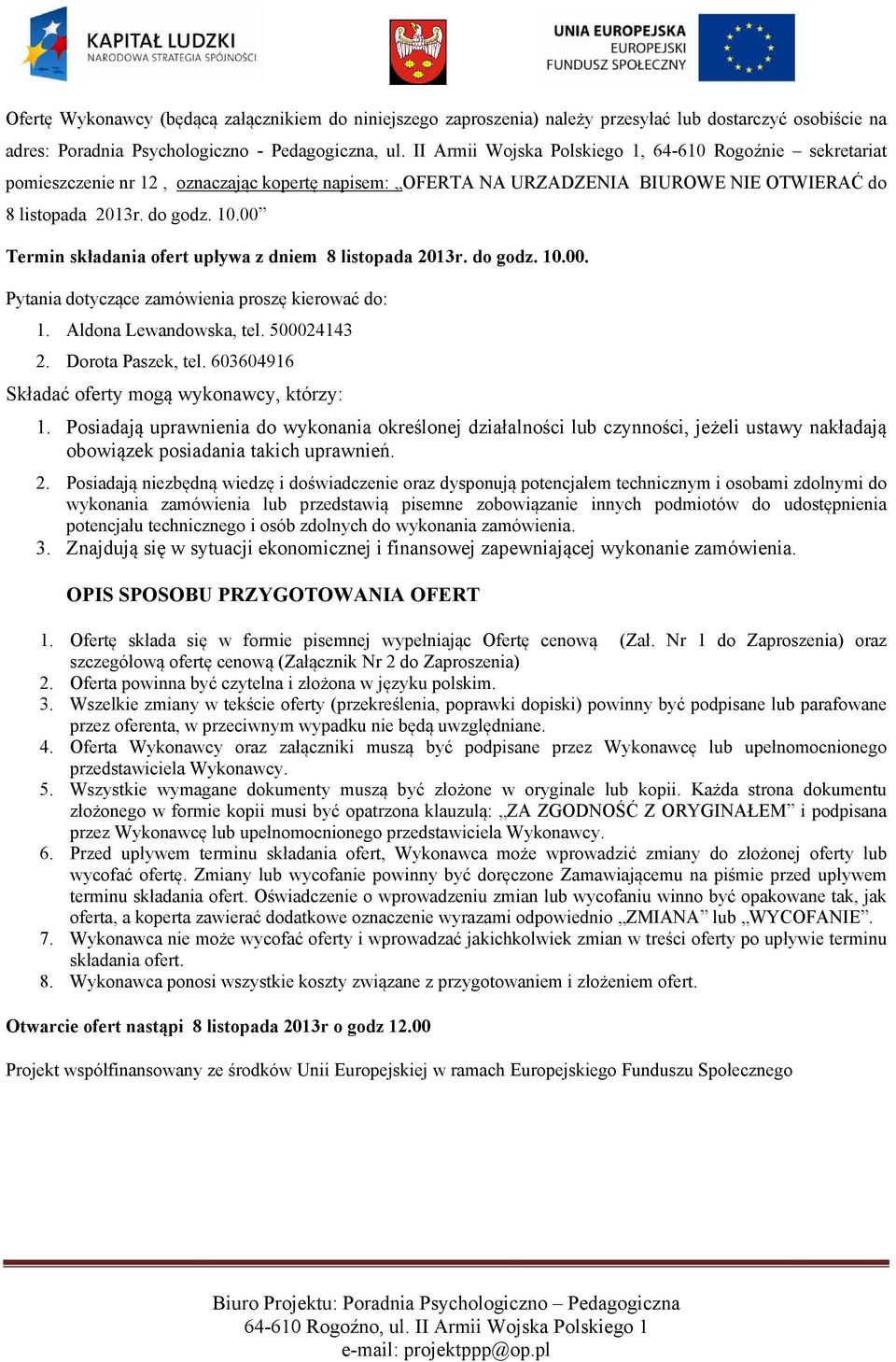 KAPITAŁ LUDZKI
NARODOWA STRATEGIA SPÓJNOŚCI

UNIA EUROPEJSKA
EUROPEJSKI
FUNDUSZ SPOŁECZNY

Ofertę Wykonawcy (będącą załącznikiem do niniejszego zaproszenia) należy przesyłać lub dostarczyć osobiście na adres: Poradnia Psychologiczno - Pedagogiczna, ul. II Armii Wojska Polskiego 1, 64-610 Rogoźnie – sekretariat pomieszczenie nr 12 , oznaczając kopertę napisem: „OFERTA NA URZADZENIA BIUROWE NIE OTWIERAĆ do 8 listopada 2013r. do godz. 10.00”

Termin składania ofert upływa z dniem 8 listopada 2013r. do godz. 10.00.

Pytania dotyczące zamówienia proszę kierować do:
1. Aldona Lewandowska, tel. 500024143
2. Dorota Paszek, tel. 603604916

Składać oferty mogą wykonawcy, którzy:
1. Posiadają uprawnienia do wykonania określonej działalności lub czynności, jeżeli ustawy nakładają obowiązek posiadania takich uprawnień.
2. Posiadają niezbędną wiedzę i doświadczenie oraz dysponują potencjałem technicznym i osobami zdolnymi do wykonania zamówienia lub przedstawią pisemne zobowiązanie innych podmiotów do udostępnienia potencjału technicznego i osób zdolnych do wykonania zamówienia.
3. Znajdują się w sytuacji ekonomicznej i finansowej zapewniającej wykonanie zamówienia.

OPIS SPOSOBU PRZYGOTOWANIA OFERT

1. Ofertę składa się w formie pisemnej wypełniając Ofertę cenową (Zał. Nr 1 do Zaproszenia) oraz szczegółową ofertę cenową (Załącznik Nr 2 do Zaproszenia)
2. Oferta powinna być czytelna i złożona w języku polskim.
3. Wszelkie zmiany w tekście oferty (przekreślenia, poprawki dopiski) powinny być podpisane lub parafowane przez oferenta, w przeciwnym wypadku nie będą uwzględniane.
4. Oferta Wykonawcy oraz załączniki muszą być podpisane przez Wykonawcę lub upełnomocnionego przedstawiciela Wykonawcy.
5. Wszystkie wymagane dokumenty muszą być złożone w oryginale lub kopii. Każda strona dokumentu złożonego w formie kopii musi być opatrzona klauzulą: „ZA ZGODNOŚĆ Z ORYGINAŁEM” i podpisana przez Wykonawcę lub upełnomocnionego przedstawiciela Wykonawcy.
6. Przed upływem terminu składania ofert, Wykonawca może wprowadzić zmiany do złożonej oferty lub wycofać ofertę. Zmiany lub wycofanie powinny być doręczone Zamawiającemu na piśmie przed upływem terminu składania ofert. Oświadczenie o wprowadzeniu zmian lub wycofaniu winno być opakowane tak, jak oferta, a koperta zawierać dodatkowe oznaczenie wyrazami odpowiednio „ZMIANA” lub „WYCOFANIE”.
7. Wykonawca nie może wycofać oferty i wprowadzać jakichkolwiek zmian w treści oferty po upływie terminu składania ofert.
8. Wykonawca ponosi wszystkie koszty związane z przygotowaniem i złożeniem ofert.

Otwarcie ofert nastąpi 8 listopada 2013r o godz 12.00

Projekt współfinansowany ze środków Unii Europejskiej w ramach Europejskiego Funduszu Społecznego

Biuro Projektu: Poradnia Psychologiczno – Pedagogiczna
64-610 Rogoźno, ul. II Armii Wojska Polskiego 1
e-mail: projektppp@op.pl